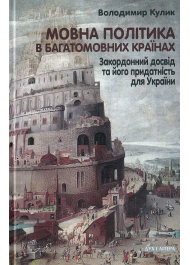 Володимир Кулик

МОВНА ПОЛІТИКА В БАГАТОМОВНИХ КРАЇНАХ

Закордонний досвід та його придатність для України

ДУХ І ЛІТЕРА